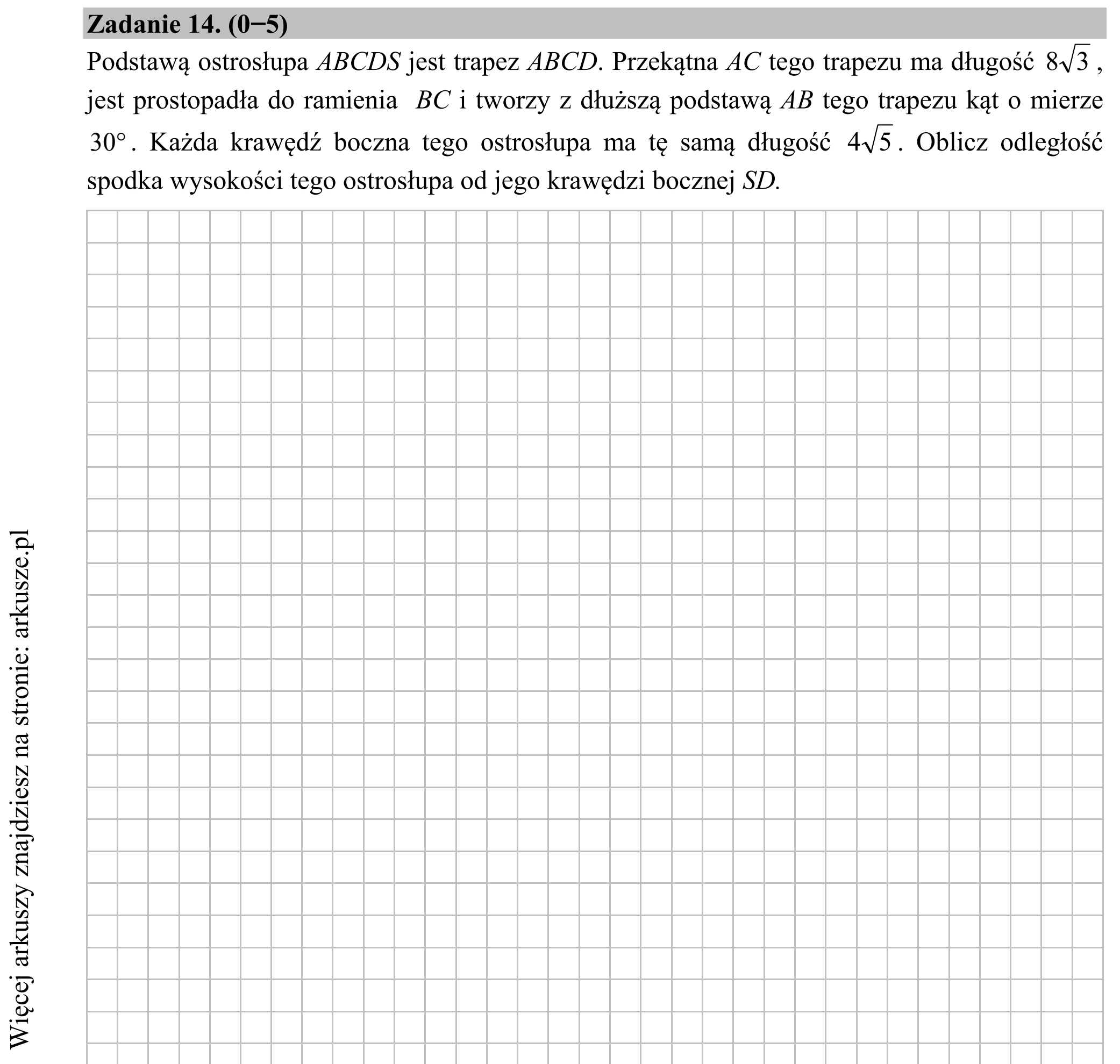 Zadanie 14. (0−5)

Podstawą ostrosłupa ABCDS jest trapez ABCD. Przekątna AC tego trapezu ma długość $8\sqrt{3}$, jest prostopadła do ramienia BC i tworzy z dłuższą podstawą AB tego trapezu kąt o mierze $30°$. Każda krawędź boczna tego ostrosłupa ma tę samą długość $4\sqrt{5}$. Oblicz odległość spodka wysokości tego ostrosłupa od jego krawędzi bocznej SD.

Więcej arkuszy znajdziesz na stronie: arkusze.pl